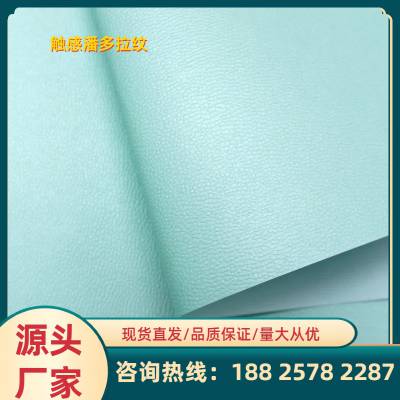 触感潘多拉纹

源头厂家

现货直发/品质保证/量大从优

咨询热线：188 2578 2287